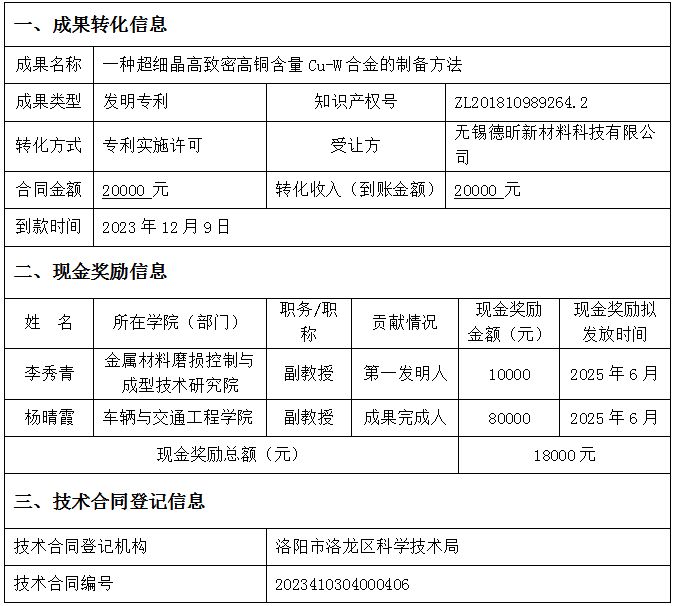 一、成果转化信息

| 成果名称 | 一种超细晶高致密高铜含量 Cu-W 合金的制备方法 | | |
|---|---|---|---|
| 成果类型 | 发明专利 | 知识产权号 | ZL201810989264.2 |
| 转化方式 | 专利实施许可 | 受让方 | 无锡德昕新材料科技有限公司 |
| 合同金额 | 20000 元 | 转化收入（到账金额） | 20000 元 |
| 到款时间 | 2023 年 12 月 9 日 | | |

二、现金奖励信息

| 姓　名 | 所在学院（部门） | 职务/职称 | 贡献情况 | 现金奖励金额（元） | 现金奖励拟发放时间 |
|---|---|---|---|---|---|
| 李秀青 | 金属材料磨损控制与成型技术研究院 | 副教授 | 第一发明人 | 10000 | 2025 年 6 月 |
| 杨晴霞 | 车辆与交通工程学院 | 副教授 | 成果完成人 | 80000 | 2025 年 6 月 |
| 现金奖励总额（元） | | | | 18000 元 | |

三、技术合同登记信息

| 技术合同登记机构 | 洛阳市洛龙区科学技术局 |
|---|---|
| 技术合同编号 | 2023410304000406 |